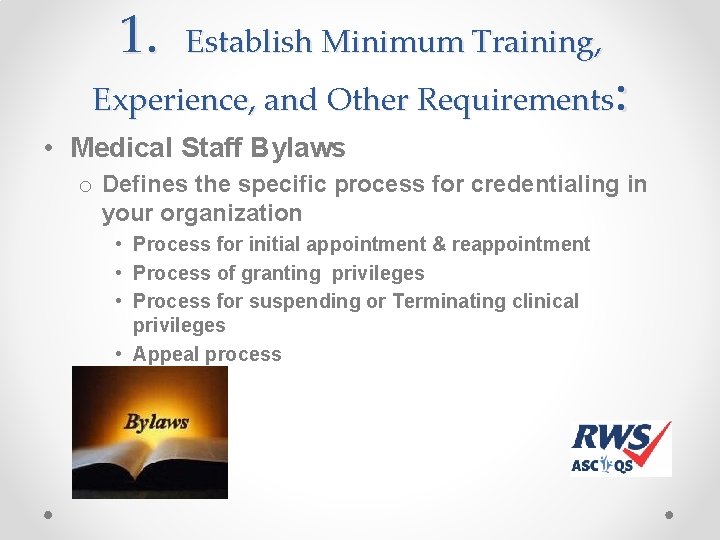 1. Establish Minimum Training, Experience, and Other Requirements:

• Medical Staff Bylaws

o Defines the specific process for credentialing in your organization

• Process for initial appointment & reappointment
• Process of granting privileges
• Process for suspending or Terminating clinical privileges
• Appeal process

Bylaws

RWS
ASC QS